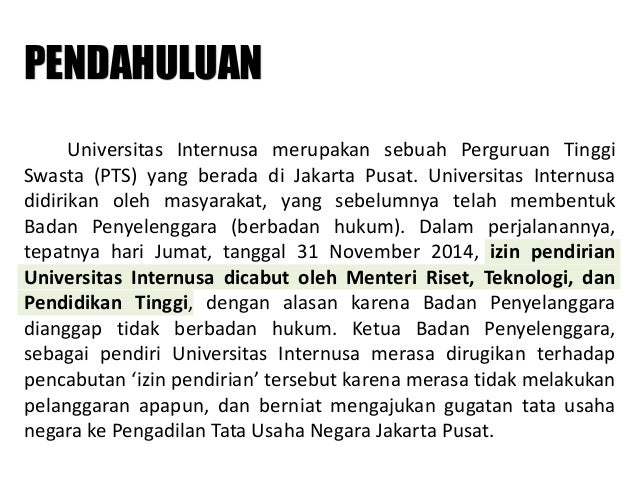 PENDAHULUAN

Universitas Internusa merupakan sebuah Perguruan Tinggi Swasta (PTS) yang berada di Jakarta Pusat. Universitas Internusa didirikan oleh masyarakat, yang sebelumnya telah membentuk Badan Penyelenggara (berbadan hukum). Dalam perjalanannya, tepatnya hari Jumat, tanggal 31 November 2014, izin pendirian Universitas Internusa dicabut oleh Menteri Riset, Teknologi, dan Pendidikan Tinggi, dengan alasan karena Badan Penyelanggara dianggap tidak berbadan hukum. Ketua Badan Penyelenggara, sebagai pendiri Universitas Internusa merasa dirugikan terhadap pencabutan 'izin pendirian' tersebut karena merasa tidak melakukan pelanggaran apapun, dan berniat mengajukan gugatan tata usaha negara ke Pengadilan Tata Usaha Negara Jakarta Pusat.